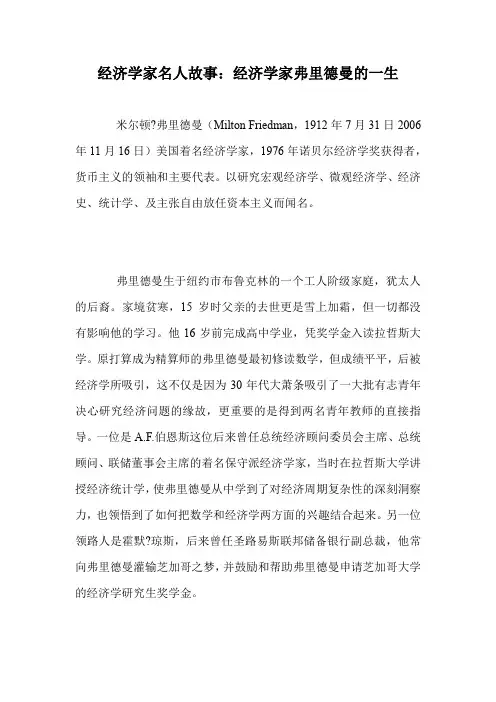 经济学家名人故事：经济学家弗里德曼的一生

米尔顿?弗里德曼（Milton Friedman，1912 年 7 月 31 日 2006 年 11 月 16 日）美国着名经济学家，1976 年诺贝尔经济学奖获得者，货币主义的领袖和主要代表。以研究宏观经济学、微观经济学、经济史、统计学、及主张自由放任资本主义而闻名。

弗里德曼生于纽约市布鲁克林的一个工人阶级家庭，犹太人的后裔。家境贫寒，15 岁时父亲的去世更是雪上加霜，但一切都没有影响他的学习。他 16 岁前完成高中学业，凭奖学金入读拉哲斯大学。原打算成为精算师的弗里德曼最初修读数学，但成绩平平，后被经济学所吸引，这不仅是因为 30 年代大萧条吸引了一大批有志青年决心研究经济问题的缘故，更重要的是得到两名青年教师的直接指导。一位是 A.F.伯恩斯这位后来曾任总统经济顾问委员会主席、总统顾问、联储董事会主席的着名保守派经济学家，当时在拉哲斯大学讲授经济统计学，使弗里德曼从中学到了对经济周期复杂性的深刻洞察力，也领悟到了如何把数学和经济学两方面的兴趣结合起来。另一位领路人是霍默?琼斯，后来曾任圣路易斯联邦储备银行副总裁，他常向弗里德曼灌输芝加哥之梦，并鼓励和帮助弗里德曼申请芝加哥大学的经济学研究生奖学金。